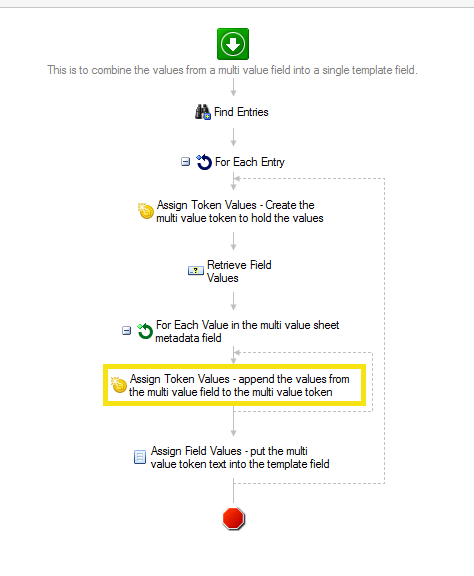 This is to combine the values from a multi value field into a single template field.

Find Entries

For Each Entry

Assign Token Values - Create the multi value token to hold the values

Retrieve Field Values

For Each Value in the multi value sheet metadata field

Assign Token Values - append the values from the multi value field to the multi value token

Assign Field Values - put the multi value token text into the template field